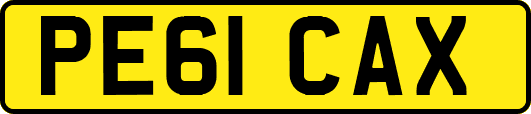 PE61 CAX